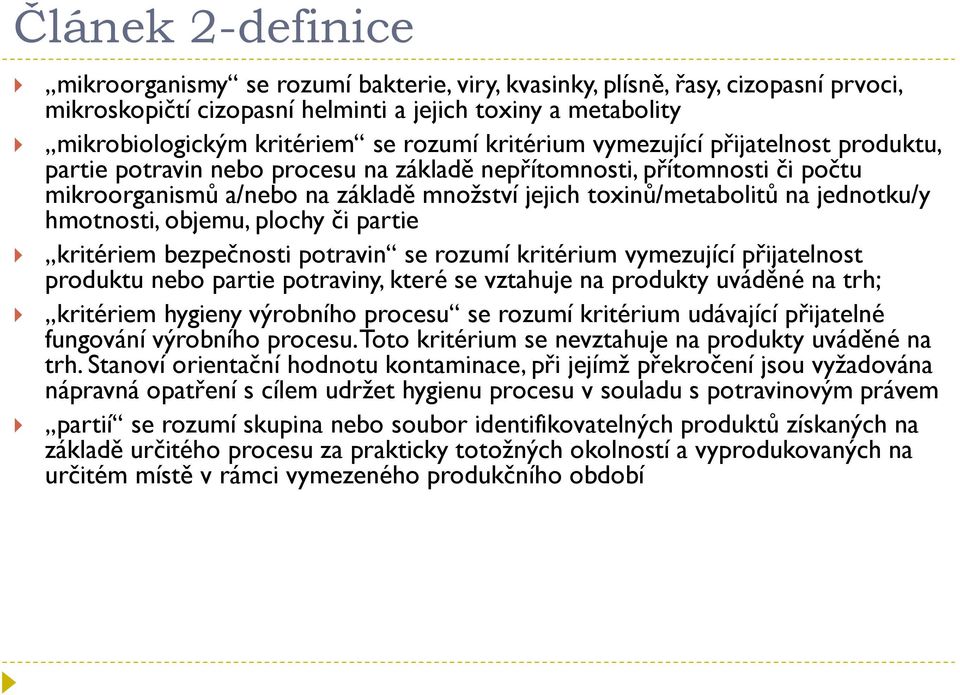 Článek 2-definice

„mikroorganismy“ se rozumí bakterie, viry, kvasinky, plísně, řasy, cizopasní prvoci, mikroskopičtí cizopasní helminti a jejich toxiny a metabolity

„mikrobiologickým kritériem“ se rozumí kritérium vymezující přijatelnost produktu, partie potravin nebo procesu na základě nepřítomnosti, přítomnosti či počtu mikroorganismů a/nebo na základě množství jejich toxinů/metabolitů na jednotku/y hmotnosti, objemu, plochy či partie

„kritériem bezpečnosti potravin“ se rozumí kritérium vymezující přijatelnost produktu nebo partie potraviny, které se vztahuje na produkty uváděné na trh;

„kritériem hygieny výrobního procesu“ se rozumí kritérium udávající přijatelné fungování výrobního procesu. Toto kritérium se nevztahuje na produkty uváděné na trh. Stanoví orientační hodnotu kontaminace, při jejímž překročení jsou vyžadována nápravná opatření s cílem udržet hygienu procesu v souladu s potravinovým právem

„partií“ se rozumí skupina nebo soubor identifikovatelných produktů získaných na základě určitého procesu za prakticky totožných okolností a vyprodukovaných na určitém místě v rámci vymezeného produkčního období